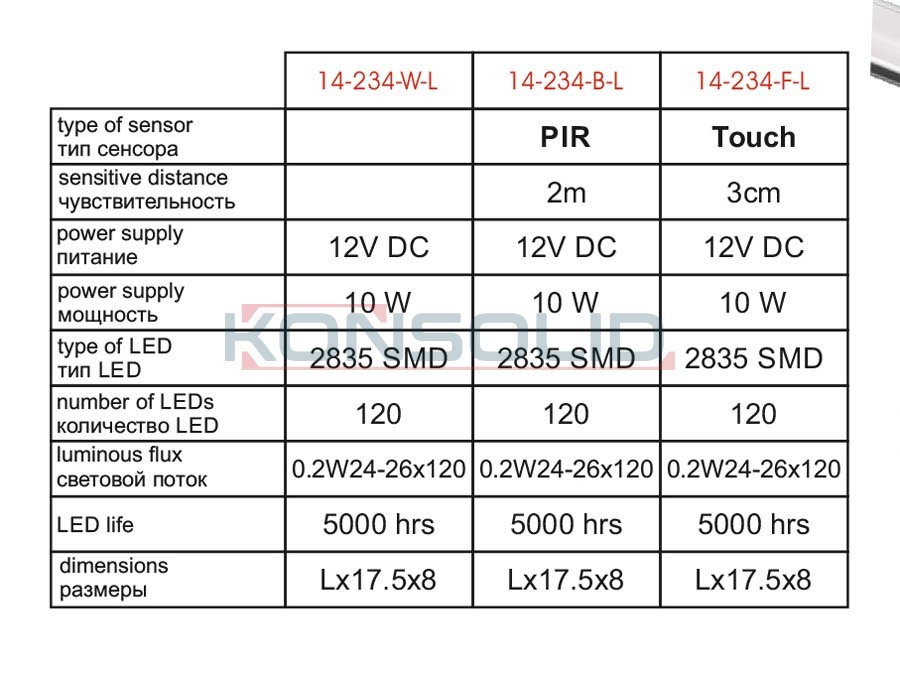 |  | 14-234-W-L | 14-234-B-L | 14-234-F-L |
|---|---|---|---|
| type of sensor тип сенсора |  | PIR | Touch |
| sensitive distance чувствительность |  | 2m | 3cm |
| power supply питание | 12V DC | 12V DC | 12V DC |
| power supply мощность | 10 W | 10 W | 10 W |
| type of LED тип LED | 2835 SMD | 2835 SMD | 2835 SMD |
| number of LEDs количество LED | 120 | 120 | 120 |
| luminous flux световой поток | 0.2W24-26x120 | 0.2W24-26x120 | 0.2W24-26x120 |
| LED life | 5000 hrs | 5000 hrs | 5000 hrs |
| dimensions размеры | Lx17.5x8 | Lx17.5x8 | Lx17.5x8 |

KONSOLID